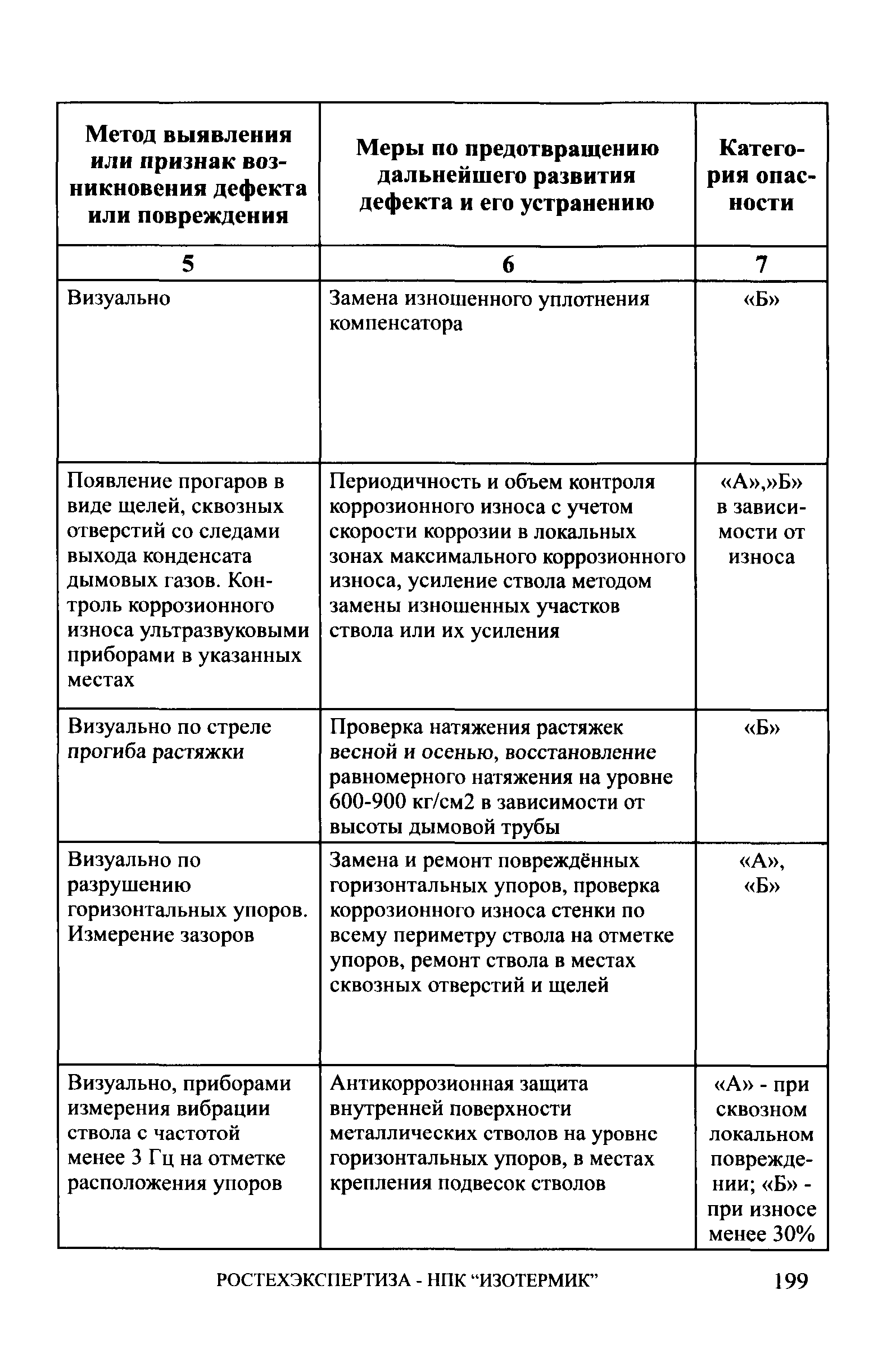 | Метод выявления или признак возникновения дефекта или повреждения | Меры по предотвращению дальнейшего развития дефекта и его устранению | Категория опасности |
|---|---|---|
| 5 | 6 | 7 |
| Визуально | Замена изношенного уплотнения компенсатора | «Б» |
| Появление прогаров в виде щелей, сквозных отверстий со следами выхода конденсата дымовых газов. Контроль коррозионного износа ультразвуковыми приборами в указанных местах | Периодичность и объем контроля коррозионного износа с учетом скорости коррозии в локальных зонах максимального коррозионного износа, усиление ствола методом замены изношенных участков ствола или их усиления | «А»,»Б» в зависимости от износа |
| Визуально по стреле прогиба растяжки | Проверка натяжения растяжек весной и осенью, восстановление равномерного натяжения на уровне 600-900 кг/см2 в зависимости от высоты дымовой трубы | «Б» |
| Визуально по разрушению горизонтальных упоров. Измерение зазоров | Замена и ремонт повреждённых горизонтальных упоров, проверка коррозионного износа стенки по всему периметру ствола на отметке упоров, ремонт ствола в местах сквозных отверстий и щелей | «А», «Б» |
| Визуально, приборами измерения вибрации ствола с частотой менее 3 Гц на отметке расположения упоров | Антикоррозионная защита внутренней поверхности металлических стволов на уровне горизонтальных упоров, в местах крепления подвесок стволов | «А» - при сквозном локальном повреждении; «Б» - при износе менее 30% |

РОСТЕХЭКСПЕРТИЗА - НПК “ИЗОТЕРМИК” 199